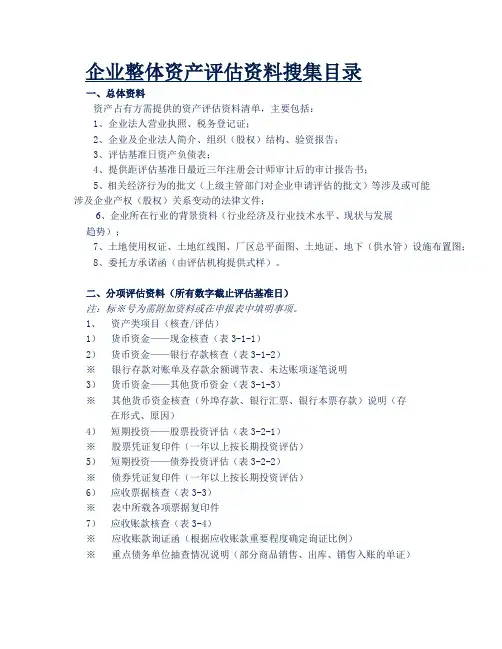 企业整体资产评估资料搜集目录

一、总体资料

资产占有方需提供的资产评估资料清单，主要包括：

1、企业法人营业执照、税务登记证；

2、企业及企业法人简介、组织（股权）结构、验资报告；

3、评估基准日资产负债表；

4、提供距评估基准日最近三年注册会计师审计后的审计报告书；

5、相关经济行为的批文（上级主管部门对企业申请评估的批文）等涉及或可能涉及企业产权（股权）关系变动的法律文件；

6、企业所在行业的背景资料（行业经济及行业技术水平、现状与发展趋势）；

7、土地使用权证、土地红线图、厂区总平面图、土地证、地下（供水管）设施布置图；

8、委托方承诺函（由评估机构提供式样）。

二、分项评估资料（所有数字截止评估基准日）

注：标※号为需附加资料或在申报表中填明事项。

1、 资产类项目（核查/评估）

1） 货币资金——现金核查（表 3-1-1）

2） 货币资金——银行存款核查（表 3-1-2）

※ 银行存款对账单及存款余额调节表、未达账项逐笔说明

3） 货币资金——其他货币资金（表 3-1-3）

※ 其他货币资金核查（外埠存款、银行汇票、银行本票存款）说明（存在形式、原因）

4） 短期投资——股票投资评估（表 3-2-1）

※ 股票凭证复印件（一年以上按长期投资评估）

5） 短期投资——债券投资评估（表 3-2-2）

※ 债券凭证复印件（一年以上按长期投资评估）

6） 应收票据核查（表 3-3）

※ 表中所载各项票据复印件

7） 应收账款核查（表 3-4）

※ 应收账款询证函（根据应收账款重要程度确定询证比例）

※ 重点债务单位抽查情况说明（部分商品销售、出库、销售入账的单证）